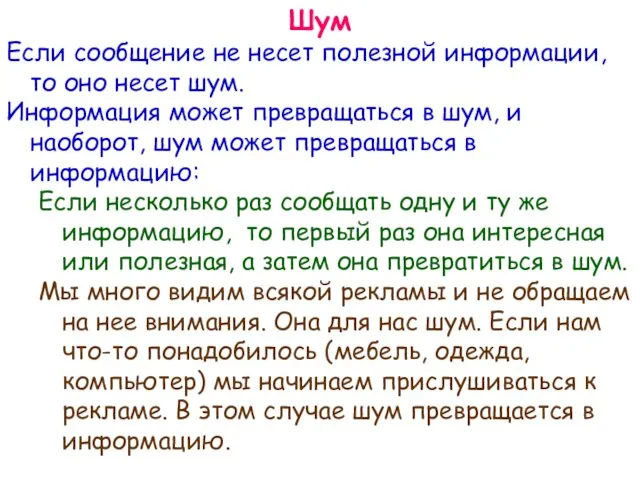 Шум

Если сообщение не несет полезной информации, то оно несет шум.

Информация может превращаться в шум, и наоборот, шум может превращаться в информацию:

Если несколько раз сообщать одну и ту же информацию, то первый раз она интересная или полезная, а затем она превратиться в шум.

Мы много видим всякой рекламы и не обращаем на нее внимания. Она для нас шум. Если нам что-то понадобилось (мебель, одежда, компьютер) мы начинаем прислушиваться к рекламе. В этом случае шум превращается в информацию.